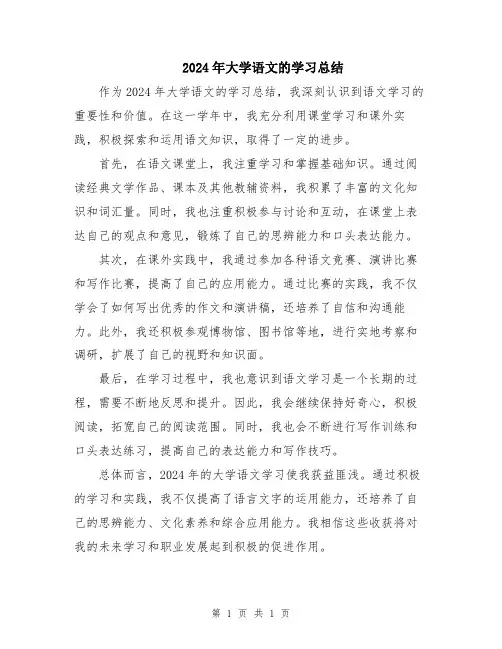 2024年大学语文的学习总结

作为2024年大学语文的学习总结，我深刻认识到语文学习的重要性和价值。在这一学年中，我充分利用课堂学习和课外实践，积极探索和运用语文知识，取得了一定的进步。

首先，在语文课堂上，我注重学习和掌握基础知识。通过阅读经典文学作品、课本及其他教辅资料，我积累了丰富的文化知识和词汇量。同时，我也注重积极参与讨论和互动，在课堂上表达自己的观点和意见，锻炼了自己的思辨能力和口头表达能力。

其次，在课外实践中，我通过参加各种语文竞赛、演讲比赛和写作比赛，提高了自己的应用能力。通过比赛的实践，我不仅学会了如何写出优秀的作文和演讲稿，还培养了自信和沟通能力。此外，我还积极参观博物馆、图书馆等地，进行实地考察和调研，扩展了自己的视野和知识面。

最后，在学习过程中，我也意识到语文学习是一个长期的过程，需要不断地反思和提升。因此，我会继续保持好奇心，积极阅读，拓宽自己的阅读范围。同时，我也会不断进行写作训练和口头表达练习，提高自己的表达能力和写作技巧。

总体而言，2024年的大学语文学习使我获益匪浅。通过积极的学习和实践，我不仅提高了语言文字的运用能力，还培养了自己的思辨能力、文化素养和综合应用能力。我相信这些收获将对我的未来学习和职业发展起到积极的促进作用。

第 1 页 共 1 页